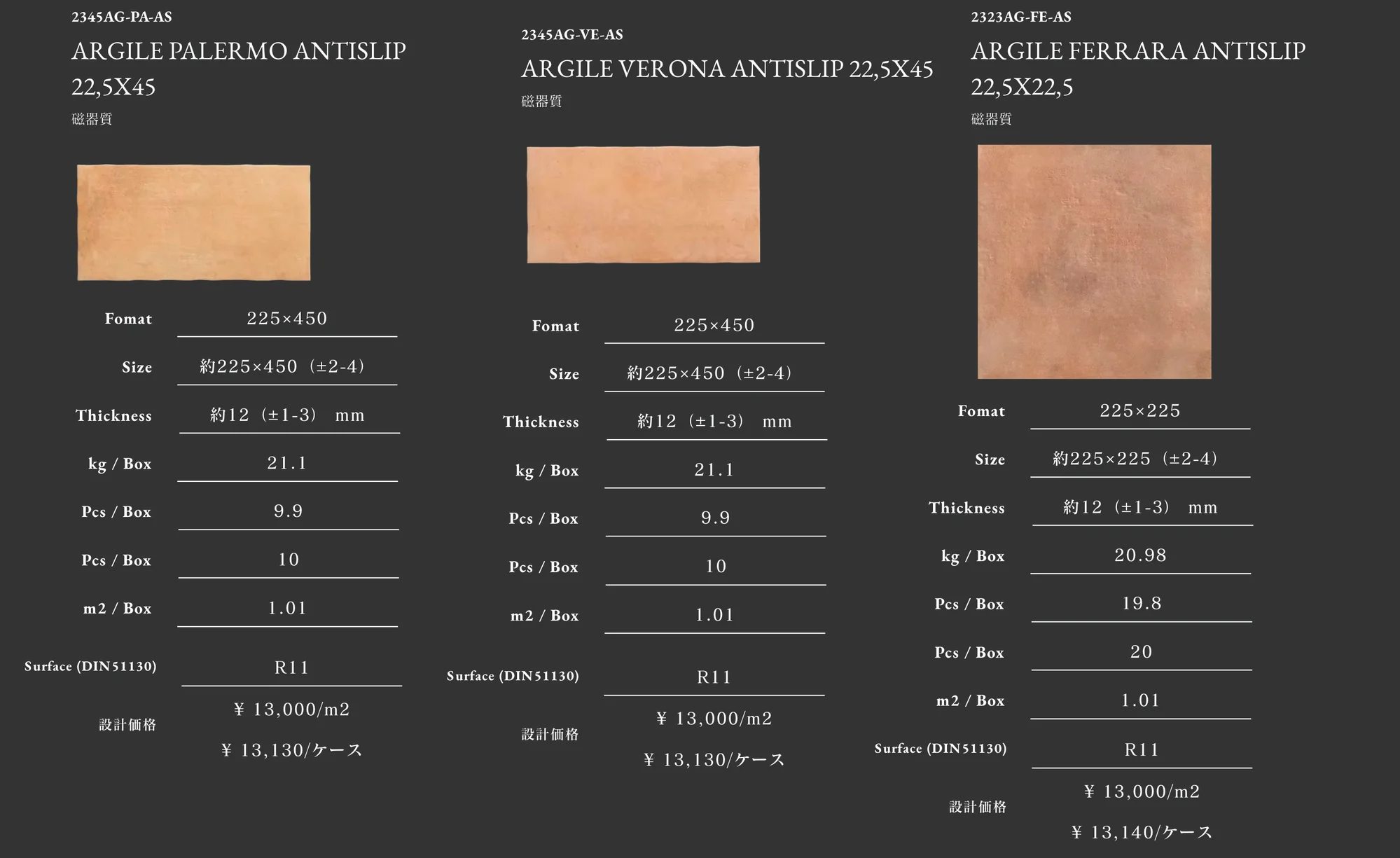 2345AG-PA-AS

ARGILE PALERMO ANTISLIP 22,5X45

磁器質

| | |
|---|---|
| Fomat | 225×450 |
| Size | 約225×450（±2-4） |
| Thickness | 約12（±1-3） mm |
| kg / Box | 21.1 |
| Pcs / Box | 9.9 |
| Pcs / Box | 10 |
| m2 / Box | 1.01 |
| Surface (DIN51130) | R11 |
| 設計価格 | ¥ 13,000/m2 ¥ 13,130/ケース |

2345AG-VE-AS

ARGILE VERONA ANTISLIP 22,5X45

磁器質

| | |
|---|---|
| Fomat | 225×450 |
| Size | 約225×450（±2-4） |
| Thickness | 約12（±1-3） mm |
| kg / Box | 21.1 |
| Pcs / Box | 9.9 |
| Pcs / Box | 10 |
| m2 / Box | 1.01 |
| Surface (DIN51130) | R11 |
| 設計価格 | ¥ 13,000/m2 ¥ 13,130/ケース |

2323AG-FE-AS

ARGILE FERRARA ANTISLIP 22,5X22,5

磁器質

| | |
|---|---|
| Fomat | 225×225 |
| Size | 約225×225（±2-4） |
| Thickness | 約12（±1-3） mm |
| kg / Box | 20.98 |
| Pcs / Box | 19.8 |
| Pcs / Box | 20 |
| m2 / Box | 1.01 |
| Surface (DIN51130) | R11 |
| 設計価格 | ¥ 13,000/m2 ¥ 13,140/ケース |